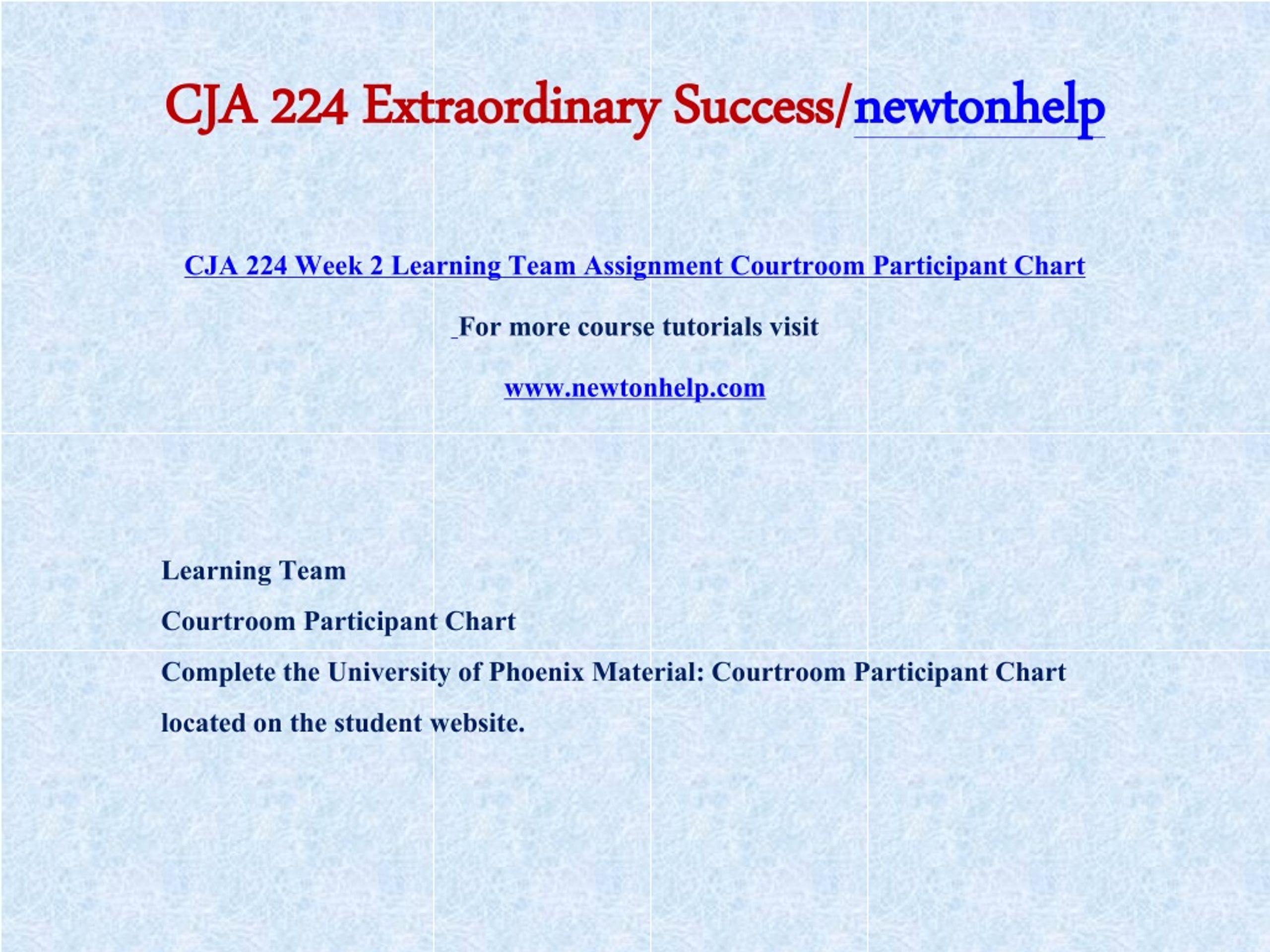 CJA 224 Extraordinary Success/newtonhelp

CJA 224 Week 2 Learning Team Assignment Courtroom Participant Chart

For more course tutorials visit

www.newtonhelp.com

Learning Team

Courtroom Participant Chart

Complete the University of Phoenix Material: Courtroom Participant Chart located on the student website.